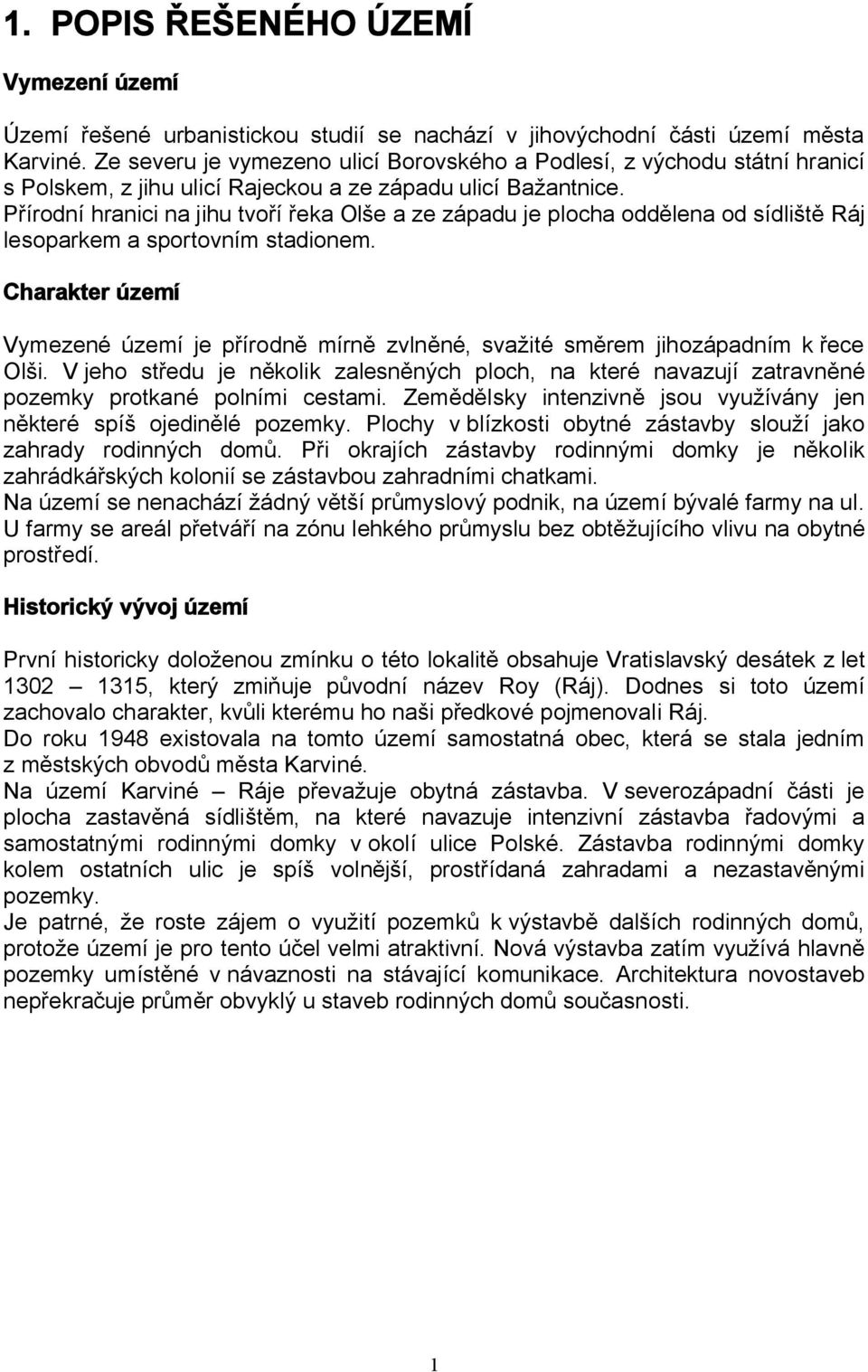 1. POPIS ŘEŠENÉHO ÚZEMÍ

Vymezení území

Území řešené urbanistickou studií se nachází v jihovýchodní části území města Karviné. Ze severu je vymezeno ulicí Borovského a Podlesí, z východu státní hranicí s Polskem, z jihu ulicí Rajeckou a ze západu ulicí Bažantnice.
Přírodní hranici na jihu tvoří řeka Olše a ze západu je plocha oddělena od sídliště Ráj lesoparkem a sportovním stadionem.

Charakter území

Vymezené území je přírodně mírně zvlněné, svažité směrem jihozápadním k řece Olši. V jeho středu je několik zalesněných ploch, na které navazují zatravněné pozemky protkané polními cestami. Zemědělsky intenzivně jsou využívány jen některé spíš ojedinělé pozemky. Plochy v blízkosti obytné zástavby slouží jako zahrady rodinných domů. Při okrajích zástavby rodinnými domky je několik zahrádkářských kolonií se zástavbou zahradními chatkami.
Na území se nenachází žádný větší průmyslový podnik, na území bývalé farmy na ul. U farmy se areál přetváří na zónu lehkého průmyslu bez obtěžujícího vlivu na obytné prostředí.

Historický vývoj území

První historicky doloženou zmínku o této lokalitě obsahuje Vratislavský desátek z let 1302 – 1315, který zmiňuje původní název Roy (Ráj). Dodnes si toto území zachovalo charakter, kvůli kterému ho naši předkové pojmenovali Ráj.
Do roku 1948 existovala na tomto území samostatná obec, která se stala jedním z městských obvodů města Karviné.
Na území Karviné – Ráje převažuje obytná zástavba. V severozápadní části je plocha zastavěná sídlištěm, na které navazuje intenzivní zástavba řadovými a samostatnými rodinnými domky v okolí ulice Polské. Zástavba rodinnými domky kolem ostatních ulic je spíš volnější, prostřídaná zahradami a nezastavěnými pozemky.
Je patrné, že roste zájem o využití pozemků k výstavbě dalších rodinných domů, protože území je pro tento účel velmi atraktivní. Nová výstavba zatím využívá hlavně pozemky umístěné v návaznosti na stávající komunikace. Architektura novostaveb nepřekračuje průměr obvyklý u staveb rodinných domů současnosti.

1